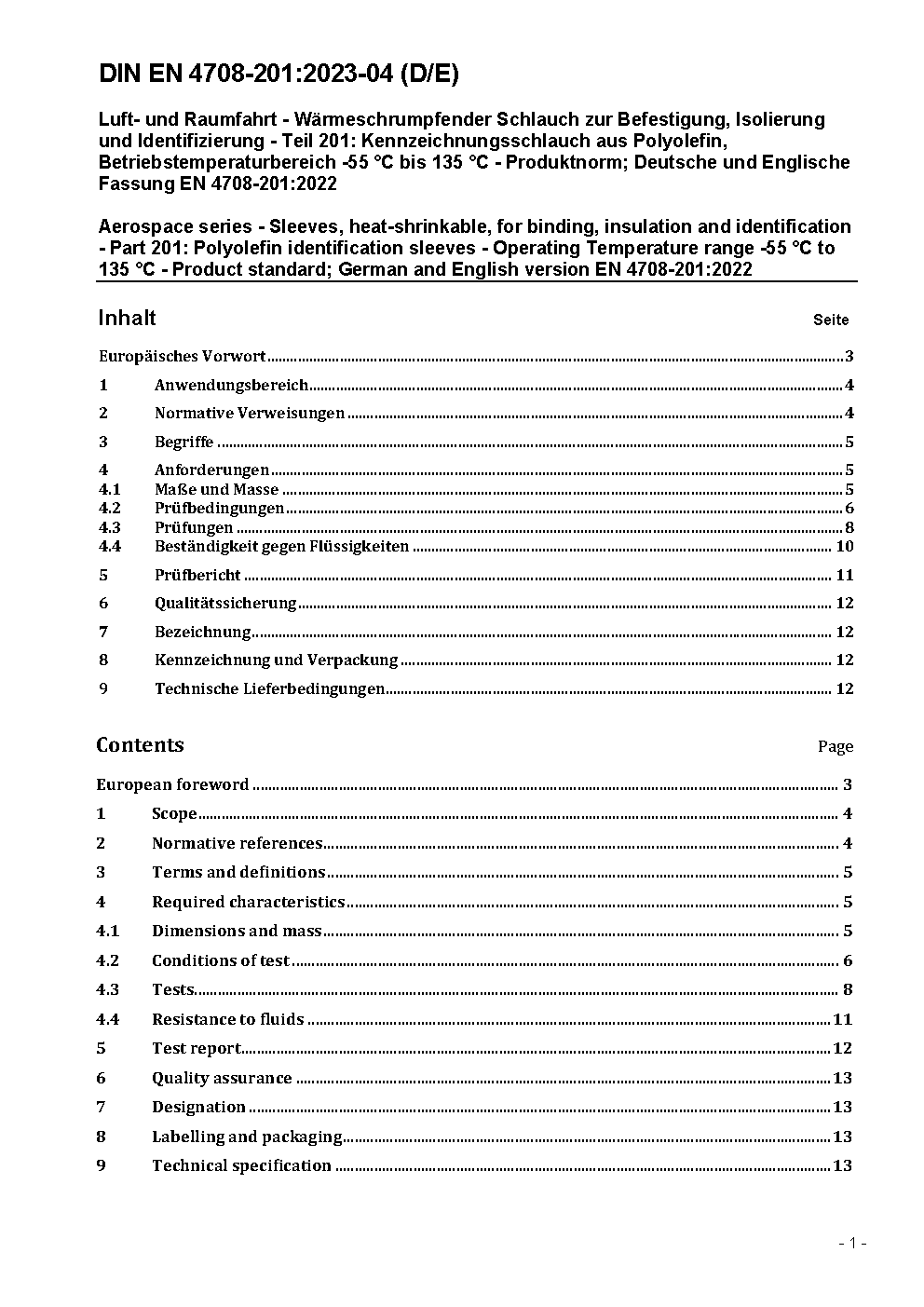 DIN EN 4708-201:2023-04 (D/E)

Luft- und Raumfahrt - Wärmeschrumpfender Schlauch zur Befestigung, Isolierung und Identifizierung - Teil 201: Kennzeichnungsschlauch aus Polyolefin, Betriebstemperaturbereich -55 °C bis 135 °C - Produktnorm; Deutsche und Englische Fassung EN 4708-201:2022

Aerospace series - Sleeves, heat-shrinkable, for binding, insulation and identification - Part 201: Polyolefin identification sleeves - Operating Temperature range -55 °C to 135 °C - Product standard; German and English version EN 4708-201:2022

Inhalt Seite

Europäisches Vorwort 3
1 Anwendungsbereich 4
2 Normative Verweisungen 4
3 Begriffe 5
4 Anforderungen 5
4.1 Maße und Masse 5
4.2 Prüfbedingungen 6
4.3 Prüfungen 8
4.4 Beständigkeit gegen Flüssigkeiten 10
5 Prüfbericht 11
6 Qualitätssicherung 12
7 Bezeichnung 12
8 Kennzeichnung und Verpackung 12
9 Technische Lieferbedingungen 12

Contents Page

European foreword 3
1 Scope 4
2 Normative references 4
3 Terms and definitions 5
4 Required characteristics 5
4.1 Dimensions and mass 5
4.2 Conditions of test 6
4.3 Tests 8
4.4 Resistance to fluids 11
5 Test report 12
6 Quality assurance 13
7 Designation 13
8 Labelling and packaging 13
9 Technical specification 13

- 1 -